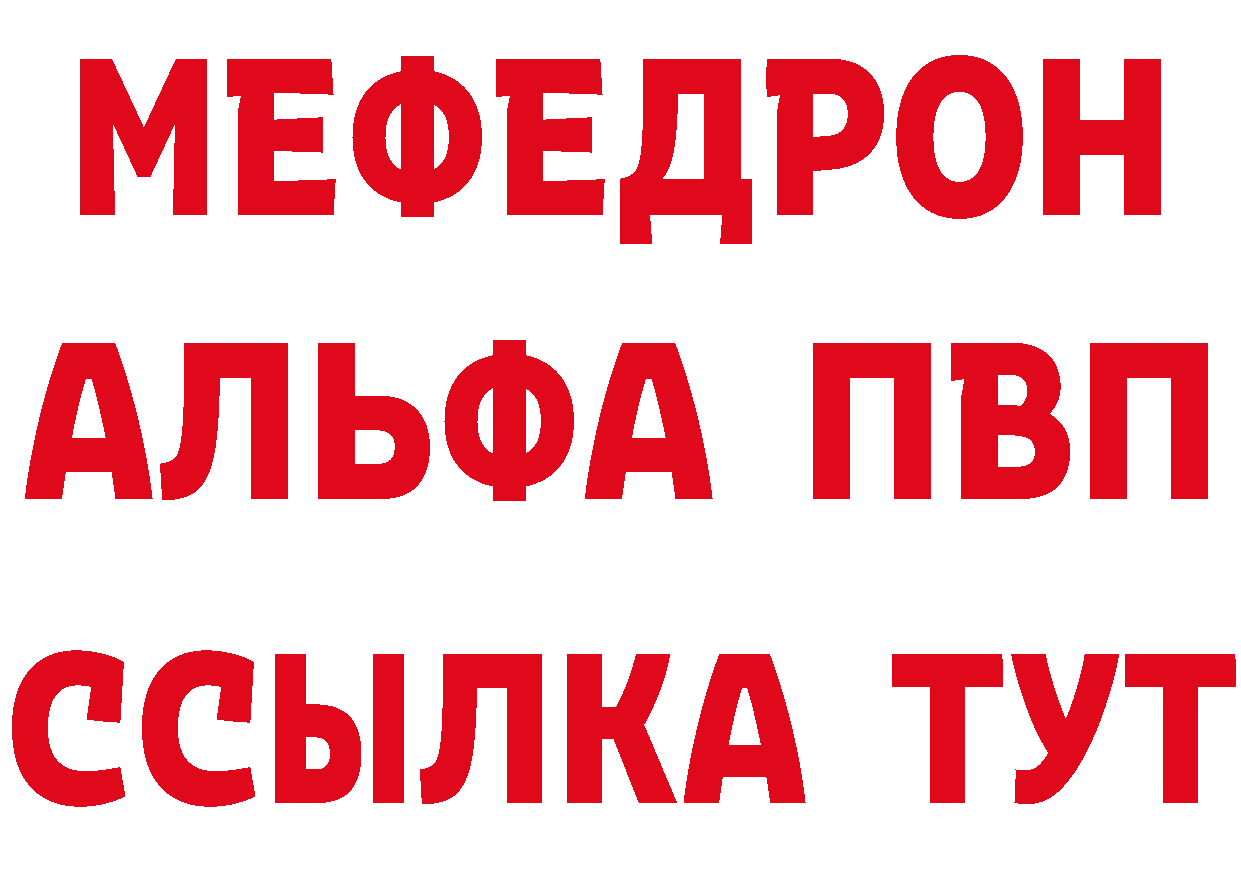 МЕФЕДРОН
АЛЬФА ПВП
ССЫЛКА ТУТ